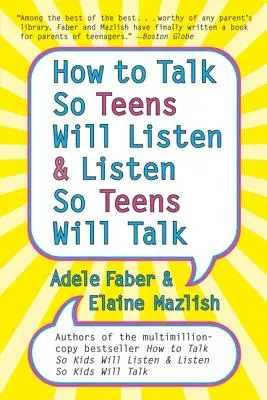 "Among the best of the best. . .worthy of any parent's library, Faber and Mazlish have finally written a book for parents of teenagers." —Boston Globe

How to Talk So Teens Will Listen & Listen So Teens Will Talk

Adele Faber & Elaine Mazlish

Authors of the multimillion-copy bestseller How to Talk So Kids Will Listen & Listen So Kids Will Talk